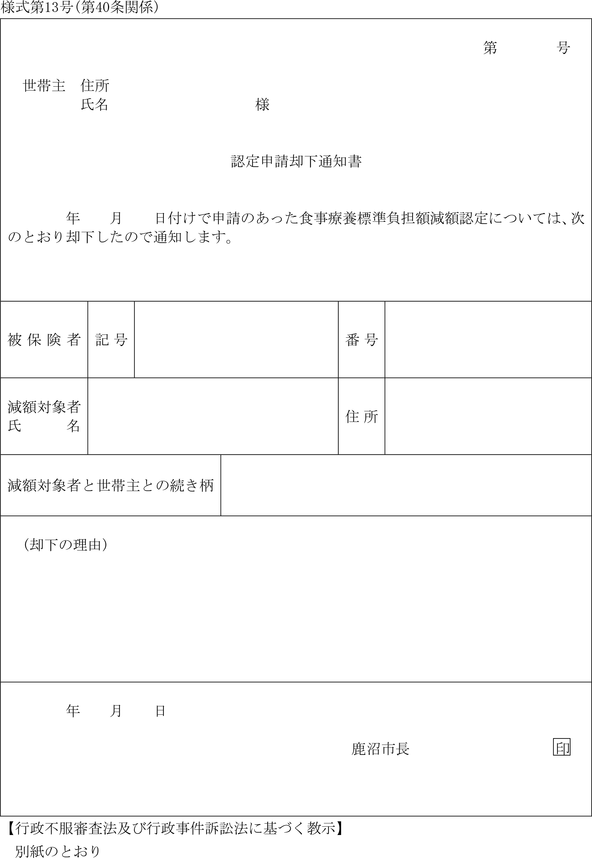 様式第13号(第40条関係)

第　　　号

世帯主　住所
氏名　　　　　　　　　様

認定申請却下通知書

年　月　日付けで申請のあった食事療養標準負担額減額認定については、次のとおり却下したので通知します。

| 被保険者 | 記号 |  | 番号 |  |
|---|---|---|---|---|
| 減額対象者氏名 |  |  | 住所 |  |
| 減額対象者と世帯主との続き柄 |  |  |  |  |

(却下の理由)

年　月　日

鹿沼市長　印

【行政不服審査法及び行政事件訴訟法に基づく教示】
別紙のとおり